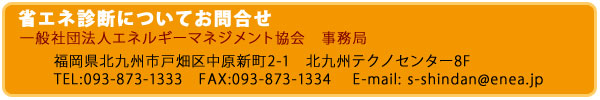 省エネ診断についてお問合せ
一般社団法人エネルギーマネジメント協会　事務局

福岡県北九州市戸畑区中原新町2-1　北九州テクノセンター8F
TEL:093-873-1333　FAX:093-873-1334　E-mail: s-shindan@enea.jp